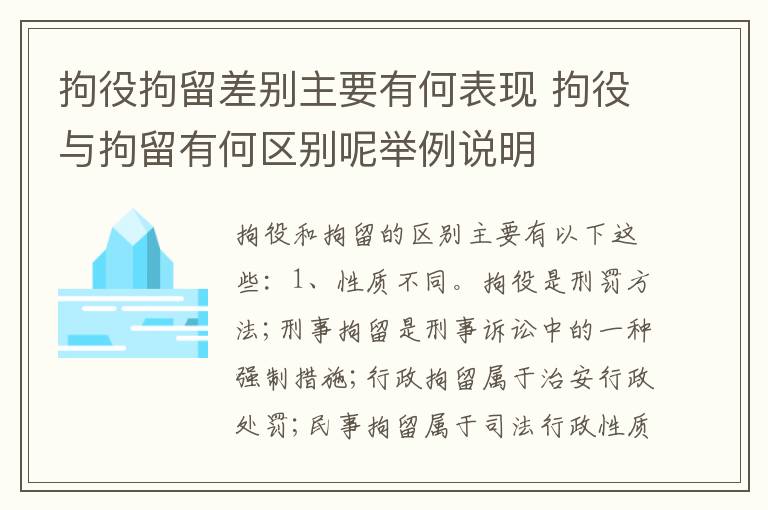 拘役拘留差别主要有何表现 拘役与拘留有何区别呢举例说明

拘役和拘留的区别主要有以下这些：1、性质不同。拘役是刑罚方法；刑事拘留是刑事诉讼中的一种强制措施；行政拘留属于治安行政处罚；民事拘留属于司法行政性质